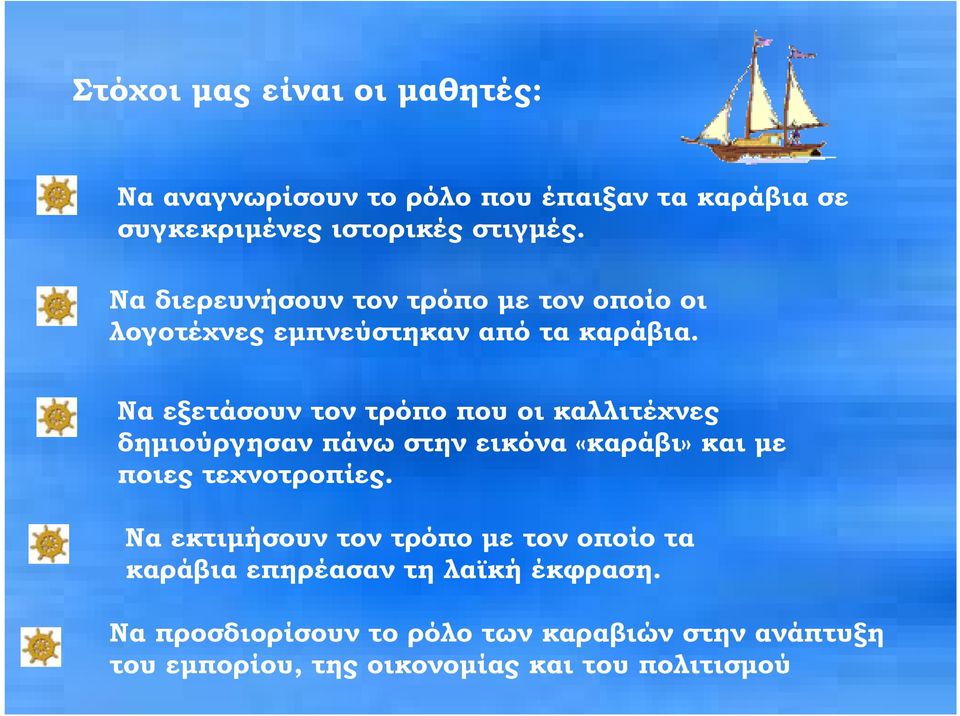 Στόχοι μας είναι οι μαθητές:

Να αναγνωρίσουν το ρόλο που έπαιξαν τα καράβια σε συγκεκριμένες ιστορικές στιγμές.

Να διερευνήσουν τον τρόπο με τον οποίο οι λογοτέχνες εμπνεύστηκαν από τα καράβια.

Να εξετάσουν τον τρόπο που οι καλλιτέχνες δημιούργησαν πάνω στην εικόνα «καράβι» και με ποιες τεχνοτροπίες.

Να εκτιμήσουν τον τρόπο με τον οποίο τα καράβια επηρέασαν τη λαϊκή έκφραση.

Να προσδιορίσουν το ρόλο των καραβιών στην ανάπτυξη του εμπορίου, της οικονομίας και του πολιτισμού